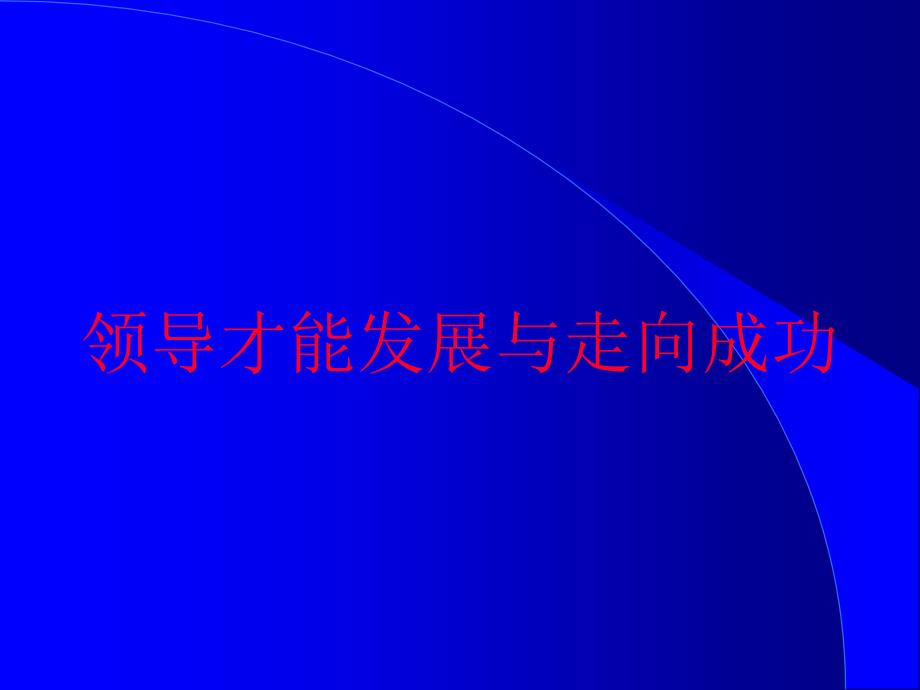 领导才能发展与走向成功